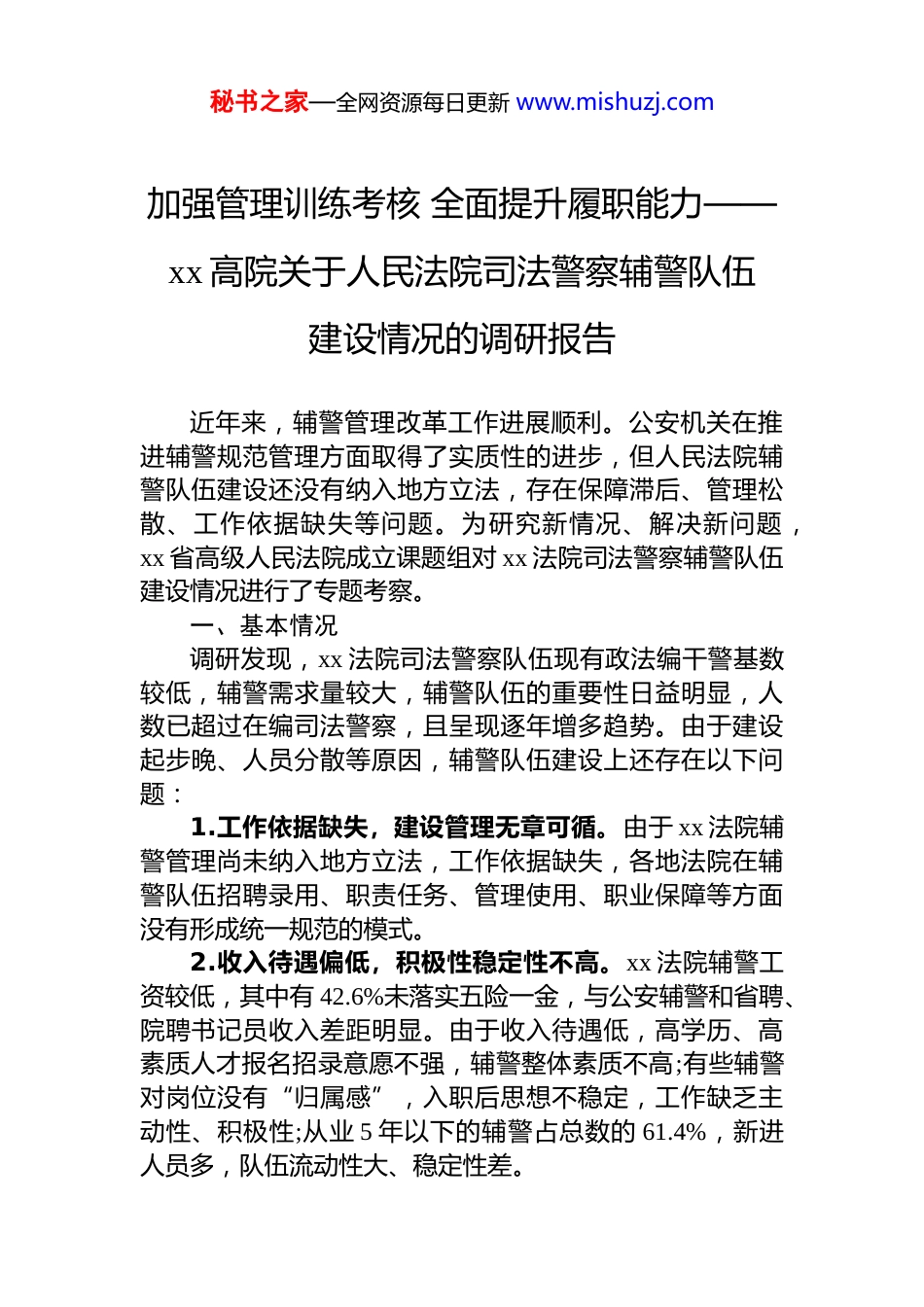 秘书之家—全网资源每日更新 www.mishuzj.com

加强管理训练考核 全面提升履职能力——xx 高院关于人民法院司法警察辅警队伍建设情况的调研报告

近年来，辅警管理改革工作进展顺利。公安机关在推进辅警规范管理方面取得了实质性的进步，但人民法院辅警队伍建设还没有纳入地方立法，存在保障滞后、管理松散、工作依据缺失等问题。为研究新情况、解决新问题，xx 省高级人民法院成立课题组对 xx 法院司法警察辅警队伍建设情况进行了专题考察。

一、基本情况

调研发现，xx 法院司法警察队伍现有政法编干警基数较低，辅警需求量较大，辅警队伍的重要性日益明显，人数已超过在编司法警察，且呈现逐年增多趋势。由于建设起步晚、人员分散等原因，辅警队伍建设上还存在以下问题：

1.工作依据缺失，建设管理无章可循。由于 xx 法院辅警管理尚未纳入地方立法，工作依据缺失，各地法院在辅警队伍招聘录用、职责任务、管理使用、职业保障等方面没有形成统一规范的模式。

2.收入待遇偏低，积极性稳定性不高。xx 法院辅警工资较低，其中有 42.6%未落实五险一金，与公安辅警和省聘、院聘书记员收入差距明显。由于收入待遇低，高学历、高素质人才报名招录意愿不强，辅警整体素质不高;有些辅警对岗位没有“归属感”，入职后思想不稳定，工作缺乏主动性、积极性;从业 5 年以下的辅警占总数的 61.4%，新进人员多，队伍流动性大、稳定性差。